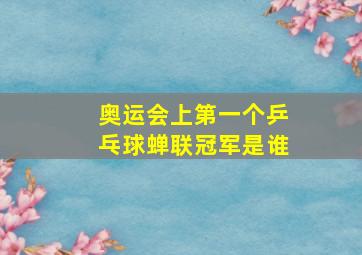 奥运会上第一个乒乓球蝉联冠军是谁